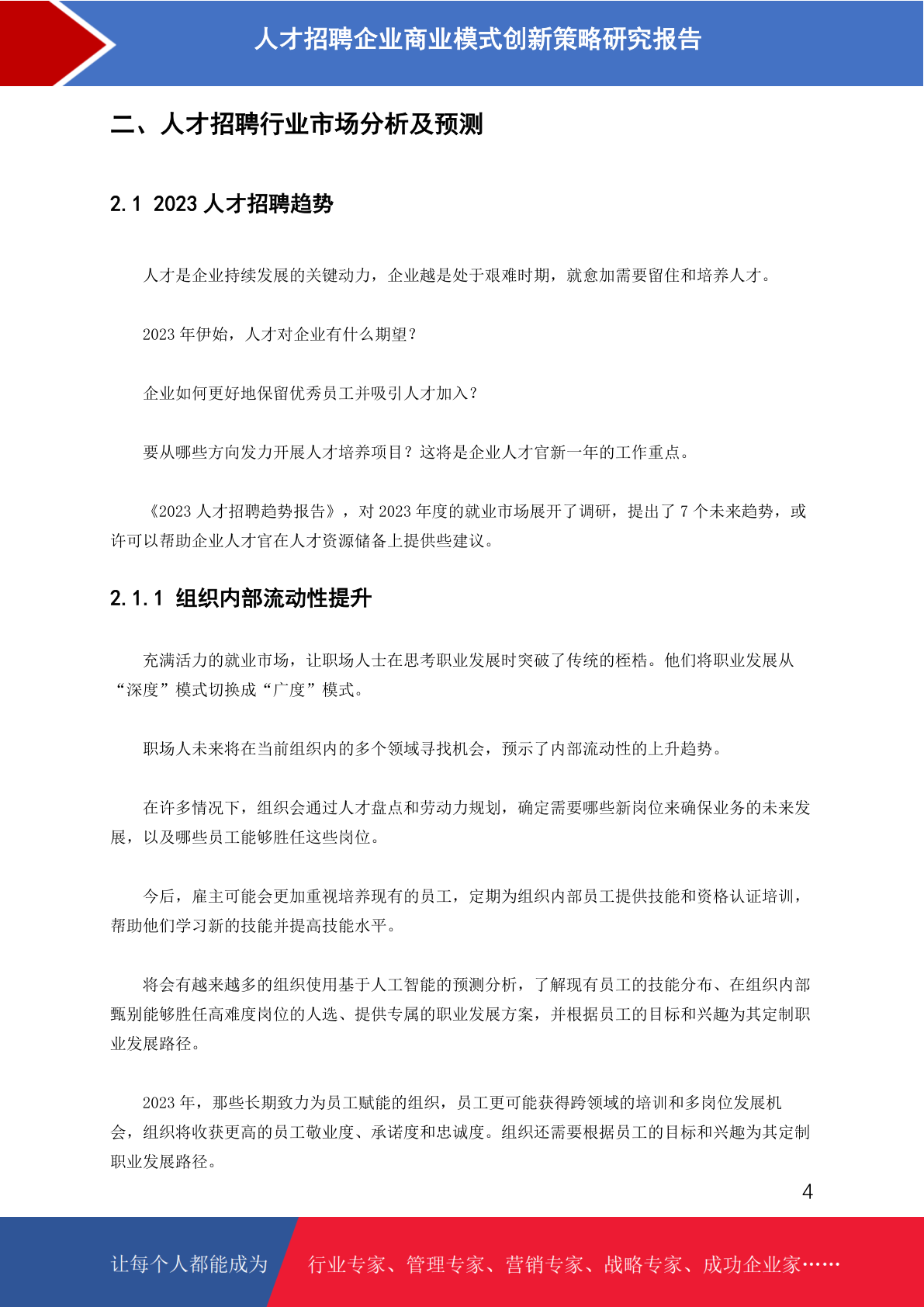 人才招聘企业商业模式创新策略研究报告

二、人才招聘行业市场分析及预测

2.1 2023 人才招聘趋势

人才是企业持续发展的关键动力，企业越是处于艰难时期，就愈加需要留住和培养人才。

2023 年伊始，人才对企业有什么期望？

企业如何更好地保留优秀员工并吸引人才加入？

要从哪些方向发力开展人才培养项目？这将是企业人才官新一年的工作重点。

《2023 人才招聘趋势报告》，对 2023 年度的就业市场展开了调研，提出了 7 个未来趋势，或许可以帮助企业人才官在人才资源储备上提供些建议。

2.1.1 组织内部流动性提升

充满活力的就业市场，让职场人士在思考职业发展时突破了传统的桎梏。他们将职业发展从“深度”模式切换成“广度”模式。

职场人未来将在当前组织内的多个领域寻找机会，预示了内部流动性的上升趋势。

在许多情况下，组织会通过人才盘点和劳动力规划，确定需要哪些新岗位来确保业务的未来发展，以及哪些员工能够胜任这些岗位。

今后，雇主可能会更加重视培养现有的员工，定期为组织内部员工提供技能和资格认证培训，帮助他们学习新的技能并提高技能水平。

将会有越来越多的组织使用基于人工智能的预测分析，了解现有员工的技能分布、在组织内部甄别能够胜任高难度岗位的人选、提供专属的职业发展方案，并根据员工的目标和兴趣为其定制职业发展路径。

2023 年，那些长期致力为员工赋能的组织，员工更可能获得跨领域的培训和多岗位发展机会，组织将收获更高的员工敬业度、承诺度和忠诚度。组织还需要根据员工的目标和兴趣为其定制职业发展路径。

4

让每个人都能成为　行业专家、管理专家、营销专家、战略专家、成功企业家……